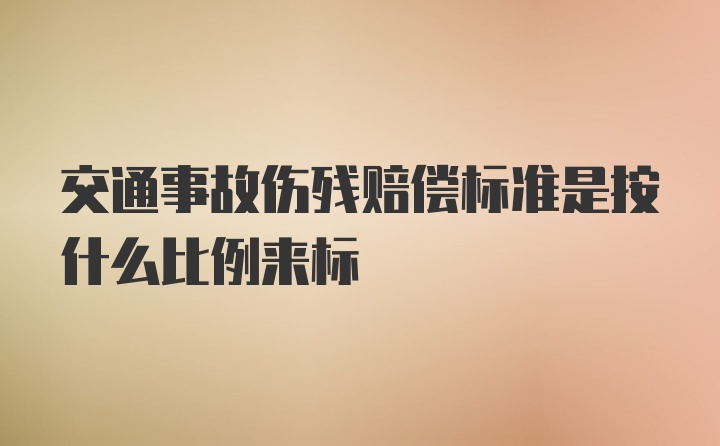 交通事故伤残赔偿标准是按什么比例来标